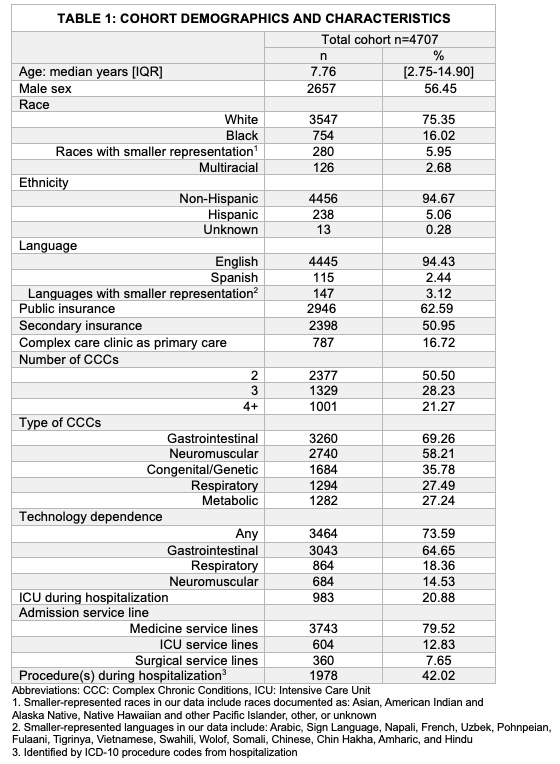 TABLE 1: COHORT DEMOGRAPHICS AND CHARACTERISTICS

| | Total cohort n=4707 | |
|---|---|---|
| | n | % |
| Age: median years [IQR] | 7.76 | [2.75-14.90] |
| Male sex | 2657 | 56.45 |
| Race | | |
| White | 3547 | 75.35 |
| Black | 754 | 16.02 |
| Races with smaller representation$^1$ | 280 | 5.95 |
| Multiracial | 126 | 2.68 |
| Ethnicity | | |
| Non-Hispanic | 4456 | 94.67 |
| Hispanic | 238 | 5.06 |
| Unknown | 13 | 0.28 |
| Language | | |
| English | 4445 | 94.43 |
| Spanish | 115 | 2.44 |
| Languages with smaller representation$^2$ | 147 | 3.12 |
| Public insurance | 2946 | 62.59 |
| Secondary insurance | 2398 | 50.95 |
| Complex care clinic as primary care | 787 | 16.72 |
| Number of CCCs | | |
| 2 | 2377 | 50.50 |
| 3 | 1329 | 28.23 |
| 4+ | 1001 | 21.27 |
| Type of CCCs | | |
| Gastrointestinal | 3260 | 69.26 |
| Neuromuscular | 2740 | 58.21 |
| Congenital/Genetic | 1684 | 35.78 |
| Respiratory | 1294 | 27.49 |
| Metabolic | 1282 | 27.24 |
| Technology dependence | | |
| Any | 3464 | 73.59 |
| Gastrointestinal | 3043 | 64.65 |
| Respiratory | 864 | 18.36 |
| Neuromuscular | 684 | 14.53 |
| ICU during hospitalization | 983 | 20.88 |
| Admission service line | | |
| Medicine service lines | 3743 | 79.52 |
| ICU service lines | 604 | 12.83 |
| Surgical service lines | 360 | 7.65 |
| Procedure(s) during hospitalization$^3$ | 1978 | 42.02 |

Abbreviations: CCC: Complex Chronic Conditions, ICU: Intensive Care Unit
1. Smaller-represented races in our data include races documented as: Asian, American Indian and Alaska Native, Native Hawaiian and other Pacific Islander, other, or unknown
2. Smaller-represented languages in our data include: Arabic, Sign Language, Napali, French, Uzbek, Pohnpeian, Fulaani, Tigrinya, Vietnamese, Swahili, Wolof, Somali, Chinese, Chin Hakha, Amharic, and Hindu
3. Identified by ICD-10 procedure codes from hospitalization